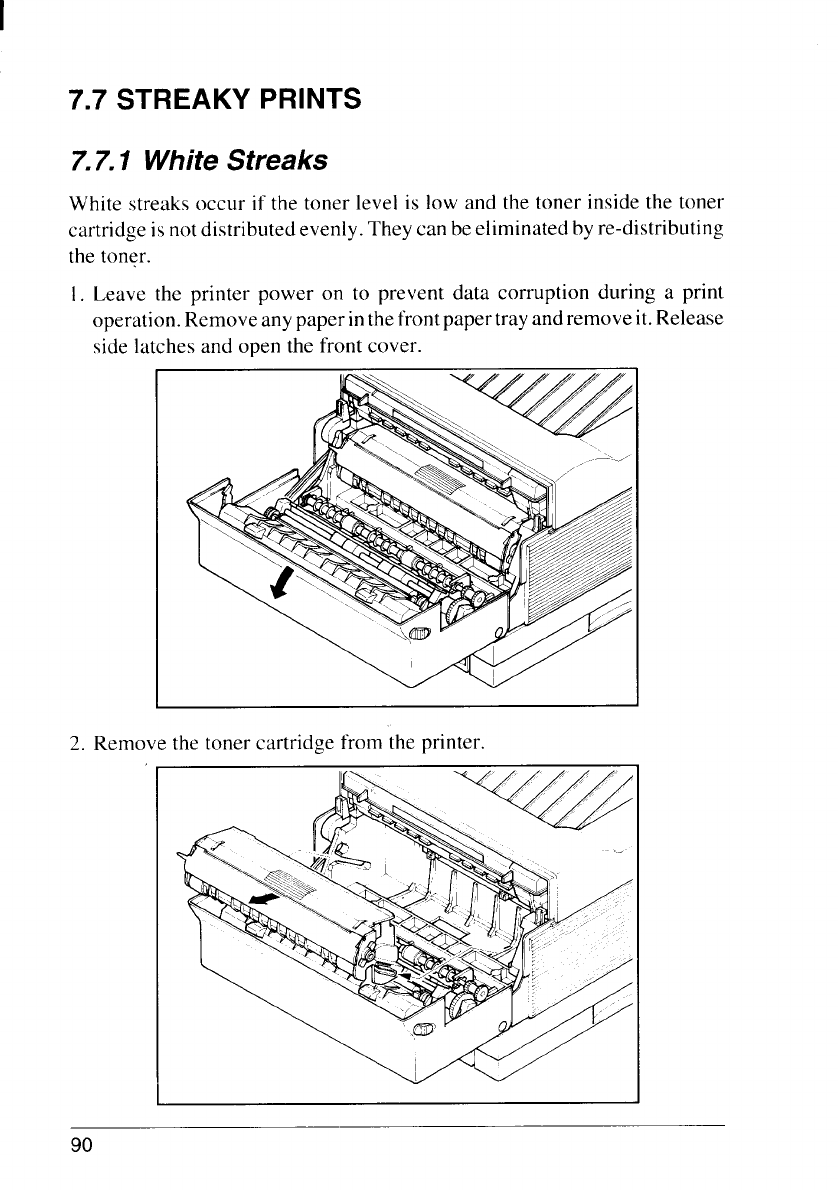 7.7 STREAKY PRINTS

7.7.1 White Streaks

White streaks occur if the toner level is low and the toner inside the toner cartridge is not distributed evenly. They can be eliminated by re-distributing the toner.

1. Leave the printer power on to prevent data corruption during a print operation. Remove any paper in the front paper tray and remove it. Release side latches and open the front cover.

2. Remove the toner cartridge from the printer.

90